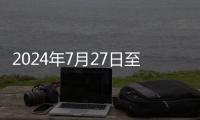 2024年7月27日至